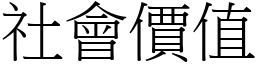 社會價值